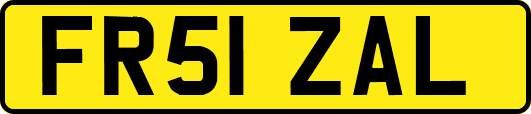 FR51 ZAL